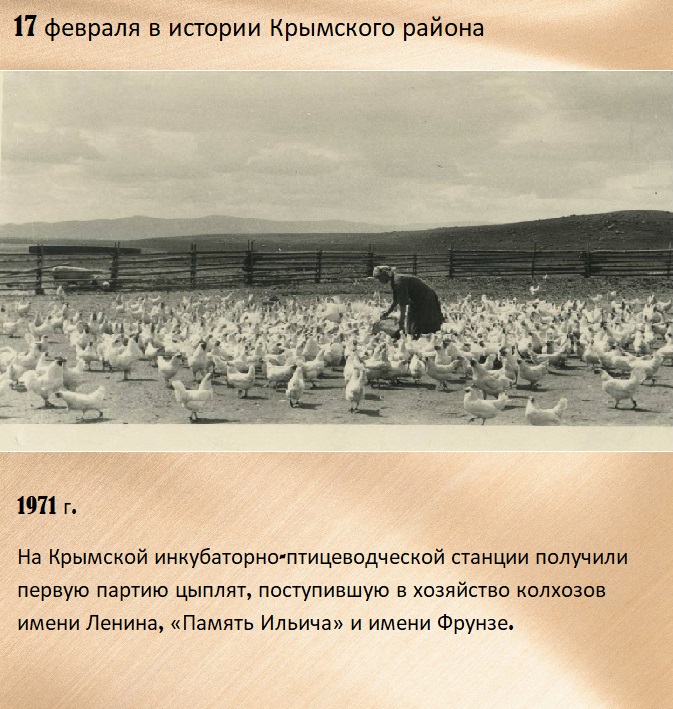 17 февраля в истории Крымского района

1971 г.

На Крымской инкубаторно-птицеводческой станции получили первую партию цыплят, поступившую в хозяйство колхозов имени Ленина, «Память Ильича» и имени Фрунзе.